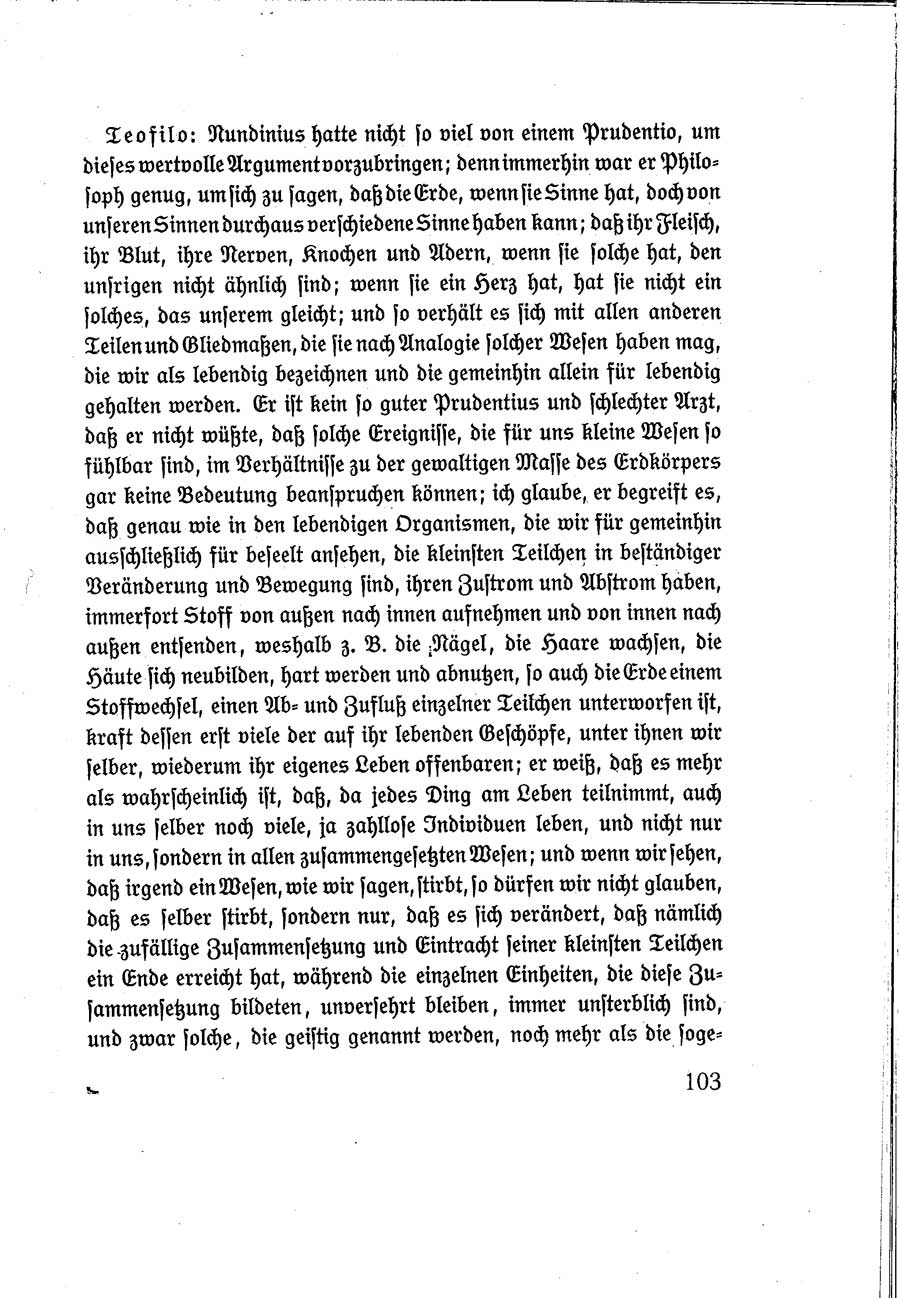 Teofilo: Nundinius hatte nicht so viel von einem Prudentio, um dieses wertvolle Argument vorzubringen; denn immerhin war er Philosoph genug, um sich zu sagen, daß die Erde, wenn sie Sinne hat, doch von unseren Sinnen durchaus verschiedene Sinne haben kann; daß ihr Fleisch, ihr Blut, ihre Nerven, Knochen und Adern, wenn sie solche hat, den unsrigen nicht ähnlich sind; wenn sie ein Herz hat, hat sie nicht ein solches, das unserem gleicht; und so verhält es sich mit allen anderen Teilen und Gliedmaßen, die sie nach Analogie solcher Wesen haben mag, die wir als lebendig bezeichnen und die gemeinhin allein für lebendig gehalten werden. Er ist kein so guter Prudentius und schlechter Arzt, daß er nicht wüßte, daß solche Ereignisse, die für uns kleine Wesen so fühlbar sind, im Verhältnisse zu der gewaltigen Masse des Erdkörpers gar keine Bedeutung beanspruchen können; ich glaube, er begreift es, daß genau wie in den lebendigen Organismen, die wir für gemeinhin ausschließlich für beseelt ansehen, die kleinsten Teilchen in beständiger Veränderung und Bewegung sind, ihren Zustrom und Abstrom haben, immerfort Stoff von außen nach innen aufnehmen und von innen nach außen entsenden, weshalb z. B. die Nägel, die Haare wachsen, die Häute sich neubilden, hart werden und abnutzen, so auch die Erde einem Stoffwechsel, einen Ab- und Zufluß einzelner Teilchen unterworfen ist, kraft dessen erst viele der auf ihr lebenden Geschöpfe, unter ihnen wir selber, wiederum ihr eigenes Leben offenbaren; er weiß, daß es mehr als wahrscheinlich ist, daß, da jedes Ding am Leben teilnimmt, auch in uns selber noch viele, ja zahllose Individuen leben, und nicht nur in uns, sondern in allen zusammengesetzten Wesen; und wenn wir sehen, daß irgend ein Wesen, wie wir sagen, stirbt, so dürfen wir nicht glauben, daß es selber stirbt, sondern nur, daß es sich verändert, daß nämlich die zufällige Zusammensetzung und Eintracht seiner kleinsten Teilchen ein Ende erreicht hat, während die einzelnen Einheiten, die diese Zusammensetzung bildeten, unversehrt bleiben, immer unsterblich sind, und zwar solche, die geistig genannt werden, noch mehr als die soge-

103